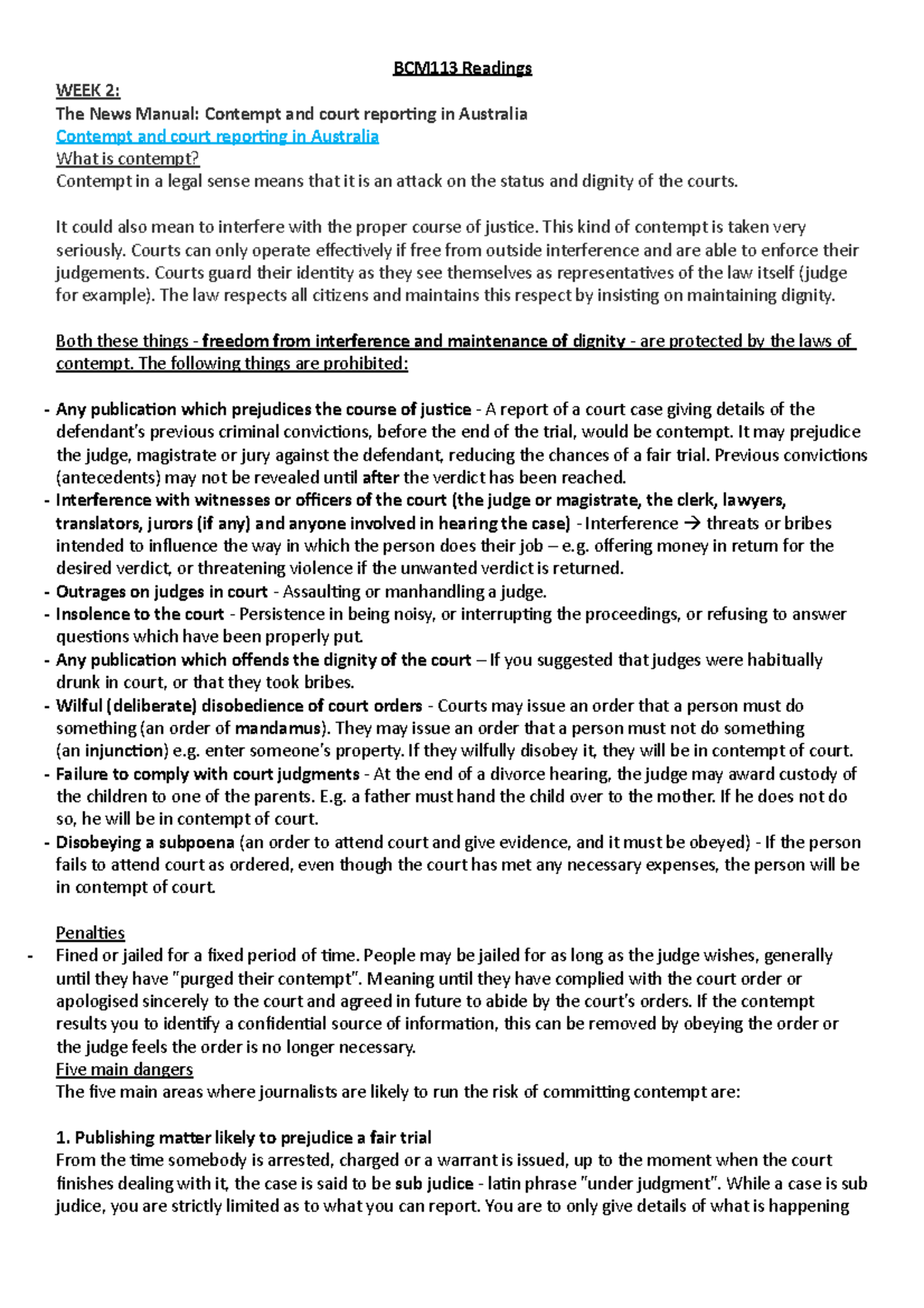 BCM113 Readings

WEEK 2:
The News Manual: Contempt and court reporting in Australia
Contempt and court reporting in Australia
What is contempt?
Contempt in a legal sense means that it is an attack on the status and dignity of the courts.

It could also mean to interfere with the proper course of justice. This kind of contempt is taken very seriously. Courts can only operate effectively if free from outside interference and are able to enforce their judgements. Courts guard their identity as they see themselves as representatives of the law itself (judge for example). The law respects all citizens and maintains this respect by insisting on maintaining dignity.

Both these things - freedom from interference and maintenance of dignity - are protected by the laws of contempt. The following things are prohibited:

- Any publication which prejudices the course of justice - A report of a court case giving details of the defendant's previous criminal convictions, before the end of the trial, would be contempt. It may prejudice the judge, magistrate or jury against the defendant, reducing the chances of a fair trial. Previous convictions (antecedents) may not be revealed until after the verdict has been reached.
- Interference with witnesses or officers of the court (the judge or magistrate, the clerk, lawyers, translators, jurors (if any) and anyone involved in hearing the case) - Interference → threats or bribes intended to influence the way in which the person does their job – e.g. offering money in return for the desired verdict, or threatening violence if the unwanted verdict is returned.
- Outrages on judges in court - Assaulting or manhandling a judge.
- Insolence to the court - Persistence in being noisy, or interrupting the proceedings, or refusing to answer questions which have been properly put.
- Any publication which offends the dignity of the court – If you suggested that judges were habitually drunk in court, or that they took bribes.
- Wilful (deliberate) disobedience of court orders - Courts may issue an order that a person must do something (an order of mandamus). They may issue an order that a person must not do something (an injunction) e.g. enter someone's property. If they wilfully disobey it, they will be in contempt of court.
- Failure to comply with court judgments - At the end of a divorce hearing, the judge may award custody of the children to one of the parents. E.g. a father must hand the child over to the mother. If he does not do so, he will be in contempt of court.
- Disobeying a subpoena (an order to attend court and give evidence, and it must be obeyed) - If the person fails to attend court as ordered, even though the court has met any necessary expenses, the person will be in contempt of court.

Penalties
- Fined or jailed for a fixed period of time. People may be jailed for as long as the judge wishes, generally until they have "purged their contempt". Meaning until they have complied with the court order or apologised sincerely to the court and agreed in future to abide by the court's orders. If the contempt results you to identify a confidential source of information, this can be removed by obeying the order or the judge feels the order is no longer necessary.
Five main dangers
The five main areas where journalists are likely to run the risk of committing contempt are:

1. Publishing matter likely to prejudice a fair trial
From the time somebody is arrested, charged or a warrant is issued, up to the moment when the court finishes dealing with it, the case is said to be sub judice - latin phrase "under judgment". While a case is sub judice, you are strictly limited as to what you can report. You are to only give details of what is happening